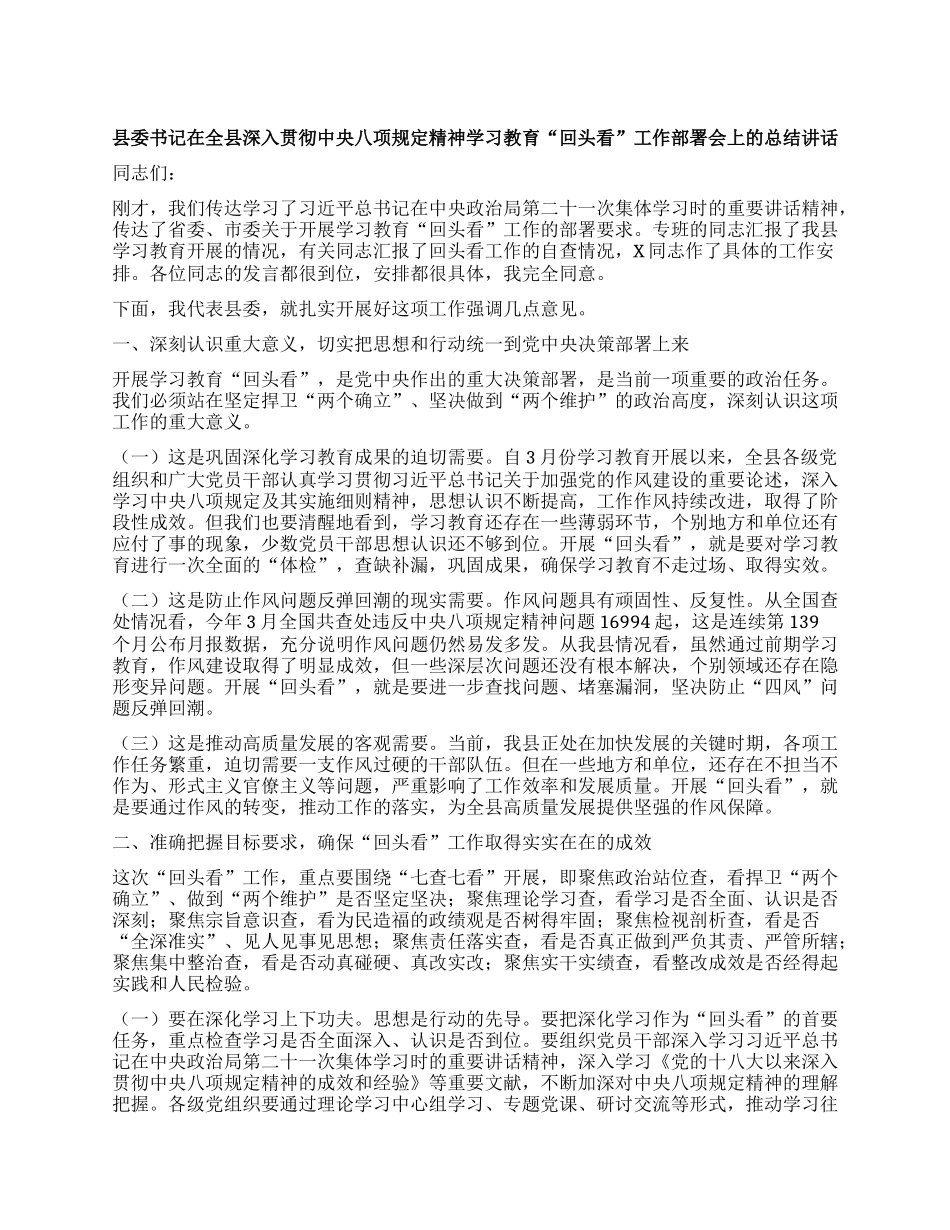 县委书记在全县深入贯彻中央八项规定精神学习教育“回头看”工作部署会上的总结讲话

同志们：

刚才，我们传达学习了习近平总书记在中央政治局第二十一次集体学习时的重要讲话精神，传达了省委、市委关于开展学习教育“回头看”工作的部署要求。专班的同志汇报了我县学习教育开展的情况，有关同志汇报了回头看工作的自查情况，X同志作了具体的工作安排。各位同志的发言都很到位，安排都很具体，我完全同意。

下面，我代表县委，就扎实开展好这项工作强调几点意见。

一、深刻认识重大意义，切实把思想和行动统一到党中央决策部署上来

开展学习教育“回头看”，是党中央作出的重大决策部署，是当前一项重要的政治任务。我们必须站在坚定捍卫“两个确立”、坚决做到“两个维护”的政治高度，深刻认识这项工作的重大意义。

（一）这是巩固深化学习教育成果的迫切需要。自3月份学习教育开展以来，全县各级党组织和广大党员干部认真学习贯彻习近平总书记关于加强党的作风建设的重要论述，深入学习中央八项规定及其实施细则精神，思想认识不断提高，工作作风持续改进，取得了阶段性成效。但我们也要清醒地看到，学习教育还存在一些薄弱环节，个别地方和单位还有应付了事的现象，少数党员干部思想认识还不够到位。开展“回头看”，就是要对学习教育进行一次全面的“体检”，查缺补漏，巩固成果，确保学习教育不走过场、取得实效。

（二）这是防止作风问题反弹回潮的现实需要。作风问题具有顽固性、反复性。从全国查处情况看，今年3月全国共查处违反中央八项规定精神问题16994起，这是连续第139个月公布月报数据，充分说明作风问题仍然易发多发。从我县情况看，虽然通过前期学习教育，作风建设取得了明显成效，但一些深层次问题还没有根本解决，个别领域还存在隐形变异问题。开展“回头看”，就是要进一步查找问题、堵塞漏洞，坚决防止“四风”问题反弹回潮。

（三）这是推动高质量发展的客观需要。当前，我县正处在加快发展的关键时期，各项工作任务繁重，迫切需要一支作风过硬的干部队伍。但在一些地方和单位，还存在不担当不作为、形式主义官僚主义等问题，严重影响了工作效率和发展质量。开展“回头看”，就是要通过作风的转变，推动工作的落实，为全县高质量发展提供坚强的作风保障。

二、准确把握目标要求，确保“回头看”工作取得实实在在的成效

这次“回头看”工作，重点要围绕“七查七看”开展，即聚焦政治站位查，看捍卫“两个确立”、做到“两个维护”是否坚定坚决；聚焦理论学习查，看学习是否全面、认识是否深刻；聚焦宗旨意识查，看为民造福的政绩观是否树得牢固；聚焦检视剖析查，看是否“全深准实”、见人见事见思想；聚焦责任落实查，看是否真正做到严负其责、严管所辖；聚焦集中整治查，看是否动真碰硬、真改实改；聚焦实干实绩查，看整改成效是否经得起实践和人民检验。

（一）要在深化学习上下功夫。思想是行动的先导。要把深化学习作为“回头看”的首要任务，重点检查学习是否全面深入、认识是否到位。要组织党员干部深入学习习近平总书记在中央政治局第二十一次集体学习时的重要讲话精神，深入学习《党的十八大以来深入贯彻中央八项规定精神的成效和经验》等重要文献，不断加深对中央八项规定精神的理解把握。各级党组织要通过理论学习中心组学习、专题党课、研讨交流等形式，推动学习往